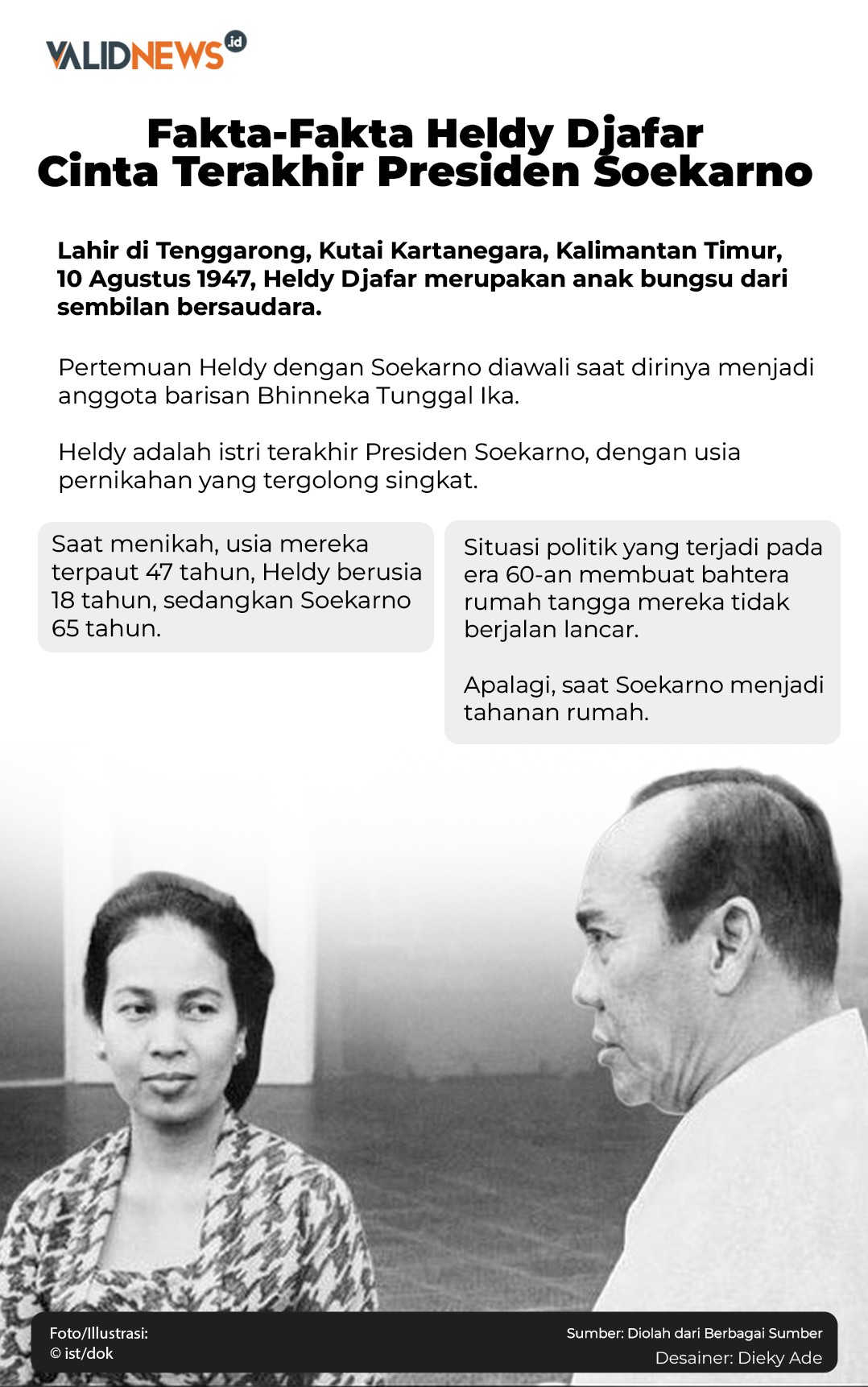 VALIDNEWS.id

Fakta-Fakta Heldy Djafar
Cinta Terakhir Presiden Soekarno

Lahir di Tenggarong, Kutai Kartanegara, Kalimantan Timur, 10 Agustus 1947, Heldy Djafar merupakan anak bungsu dari sembilan bersaudara.

Pertemuan Heldy dengan Soekarno diawali saat dirinya menjadi anggota barisan Bhinneka Tunggal Ika.

Heldy adalah istri terakhir Presiden Soekarno, dengan usia pernikahan yang tergolong singkat.

Saat menikah, usia mereka terpaut 47 tahun, Heldy berusia 18 tahun, sedangkan Soekarno 65 tahun.

Situasi politik yang terjadi pada era 60-an membuat bahtera rumah tangga mereka tidak berjalan lancar.

Apalagi, saat Soekarno menjadi tahanan rumah.

Foto/Illustrasi:
© ist/dok

Sumber: Diolah dari Berbagai Sumber
Desainer: Dieky Ade